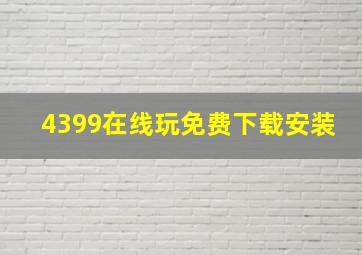 4399在线玩免费下载安装